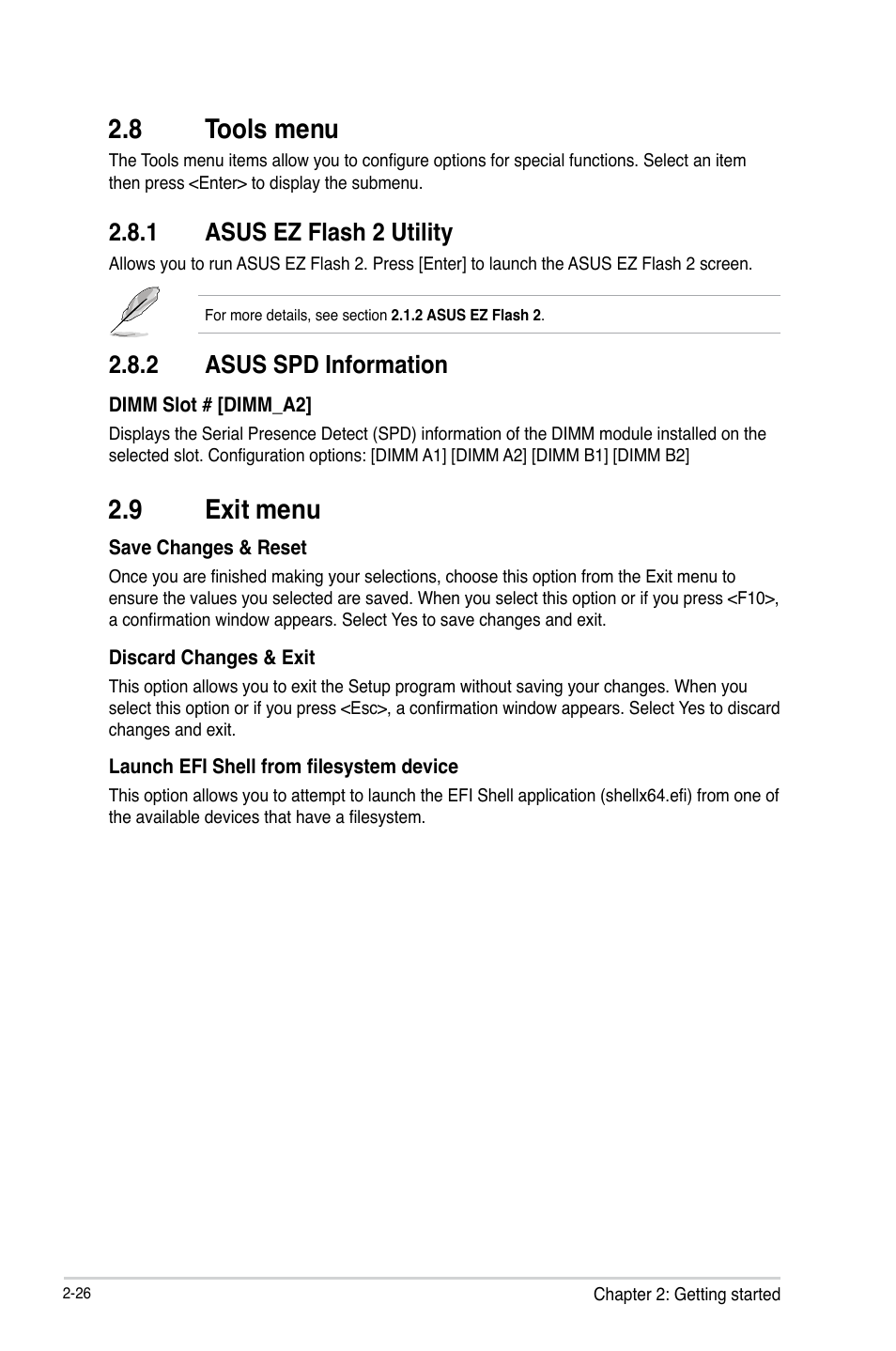 2.8 Tools menu

The Tools menu items allow you to configure options for special functions. Select an item then press <Enter> to display the submenu.

2.8.1 ASUS EZ Flash 2 Utility

Allows you to run ASUS EZ Flash 2. Press [Enter] to launch the ASUS EZ Flash 2 screen.

For more details, see section 2.1.2 ASUS EZ Flash 2.

2.8.2 ASUS SPD Information

DIMM Slot # [DIMM_A2]

Displays the Serial Presence Detect (SPD) information of the DIMM module installed on the selected slot. Configuration options: [DIMM A1] [DIMM A2] [DIMM B1] [DIMM B2]

2.9 Exit menu

Save Changes & Reset

Once you are finished making your selections, choose this option from the Exit menu to ensure the values you selected are saved. When you select this option or if you press <F10>, a confirmation window appears. Select Yes to save changes and exit.

Discard Changes & Exit

This option allows you to exit the Setup program without saving your changes. When you select this option or if you press <Esc>, a confirmation window appears. Select Yes to discard changes and exit.

Launch EFI Shell from filesystem device

This option allows you to attempt to launch the EFI Shell application (shellx64.efi) from one of the available devices that have a filesystem.

2-26

Chapter 2: Getting started